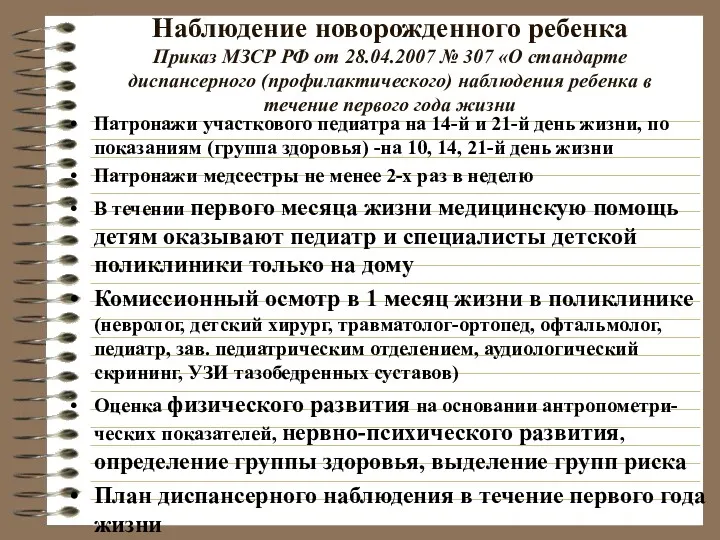 Наблюдение новорожденного ребенка
Приказ МЗСР РФ от 28.04.2007 № 307 «О стандарте диспансерного (профилактического) наблюдения ребенка в течение первого года жизни

• Патронажи участкового педиатра на 14-й и 21-й день жизни, по показаниям (группа здоровья) -на 10, 14, 21-й день жизни
• Патронажи медсестры не менее 2-х раз в неделю
• В течении первого месяца жизни медицинскую помощь детям оказывают педиатр и специалисты детской поликлиники только на дому
• Комиссионный осмотр в 1 месяц жизни в поликлинике (невролог, детский хирург, травматолог-ортопед, офтальмолог, педиатр, зав. педиатрическим отделением, аудиологический скрининг, УЗИ тазобедренных суставов)
• Оценка физического развития на основании антропометрических показателей, нервно-психического развития, определение группы здоровья, выделение групп риска
• План диспансерного наблюдения в течение первого года жизни